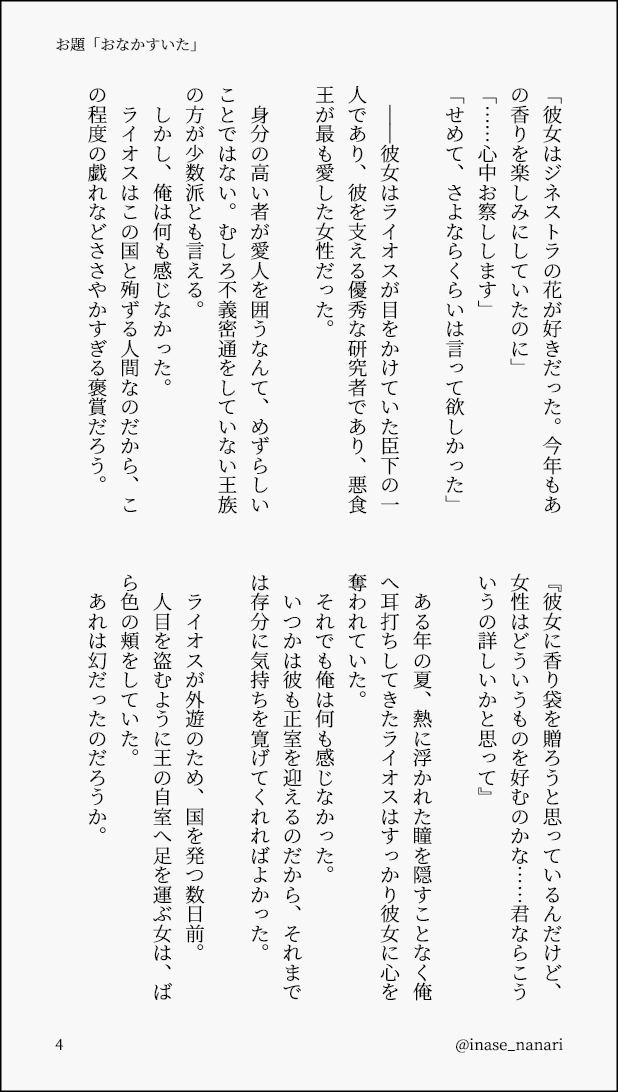 お題「おなかすいた」

「彼女はジネストラの花が好きだった。今年もあの香りを楽しみにしていたのに」
「……心中お察しします」
「せめて、さよならくらいは言って欲しかった」

――彼女はライオスが目をかけていた臣下の一人であり、彼を支える優秀な研究者であり、悪食王が最も愛した女性だった。

身分の高い者が愛人を囲うなんて、めずらしいことではない。むしろ不義密通をしていない王族の方が少数派とも言える。
しかし、俺は何も感じなかった。
ライオスはこの国と殉ずる人間なのだから、この程度の戯れなどささやかすぎる褒賞だろう。

『彼女に香り袋を贈ろうと思っているんだけど、女性はどういうものを好むのかな……君ならこういうの詳しいかと思って』

ある年の夏、熱に浮かれた瞳を隠すことなく俺へ耳打ちしてきたライオスはすっかり彼女に心を奪われていた。
それでも俺は何も感じなかった。
いつかは彼も正室を迎えるのだから、それまでは存分に気持ちを寛げてくれればよかった。

ライオスが外遊のため、国を発つ数日前。
人目を盗むように王の自室へ足を運ぶ女は、ばら色の頬をしていた。
あれは幻だったのだろうか。

4

@inase_nanari